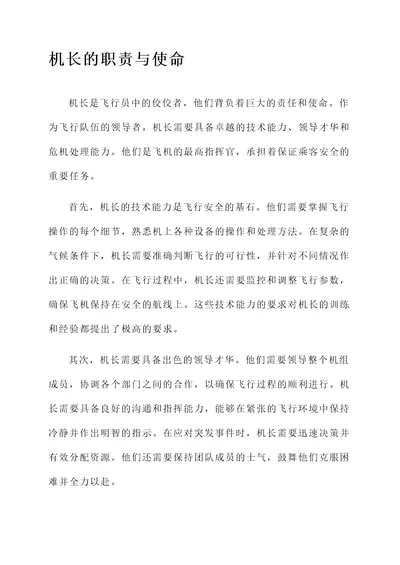 机长的职责与使命

机长是飞行员中的佼佼者，他们背负着巨大的责任和使命。作为飞行队伍的领导者，机长需要具备卓越的技术能力、领导才华和危机处理能力。他们是飞机的最高指挥官，承担着保证乘客安全的重要任务。

首先，机长的技术能力是飞行安全的基石。他们需要掌握飞行操作的每个细节，熟悉机上各种设备的操作和处理方法。在复杂的气候条件下，机长需要准确判断飞行的可行性，并针对不同情况作出正确的决策。在飞行过程中，机长还需要监控和调整飞行参数，确保飞机保持在安全的航线上。这些技术能力的要求对机长的训练和经验都提出了极高的要求。

其次，机长需要具备出色的领导才华。他们需要领导整个机组成员，协调各个部门之间的合作，以确保飞行过程的顺利进行。机长需要具备良好的沟通和指挥能力，能够在紧张的飞行环境中保持冷静并作出明智的指示。在应对突发事件时，机长需要迅速决策并有效分配资源。他们还需要保持团队成员的士气，鼓舞他们克服困难并全力以赴。